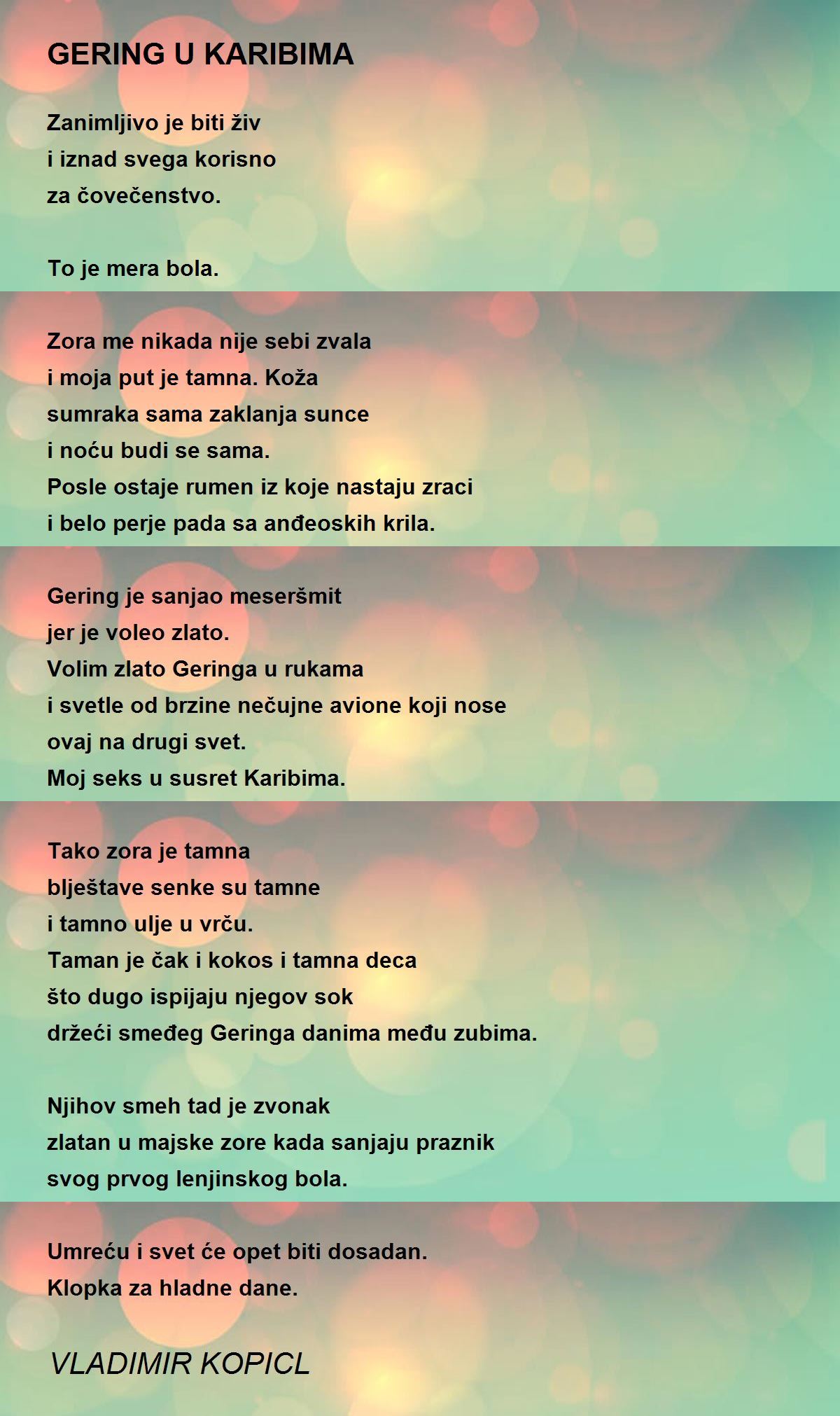 GERING U KARIBIMA

Zanimljivo je biti živ
i iznad svega korisno
za čovečenstvo.

To je mera bola.

Zora me nikada nije sebi zvala
i moja put je tamna. Koža
sumraka sama zaklanja sunce
i noću budi se sama.
Posle ostaje rumen iz koje nastaju zraci
i belo perje pada sa anđeoskih krila.

Gering je sanjao meseršmit
jer je voleo zlato.
Volim zlato Geringa u rukama
i svetle od brzine nečujne avione koji nose
ovaj na drugi svet.
Moj seks u susret Karibima.

Tako zora je tamna
blještave senke su tamne
i tamno ulje u vrču.
Taman je čak i kokos i tamna deca
što dugo ispijaju njegov sok
držeći smeđeg Geringa danima među zubima.

Njihov smeh tad je zvonak
zlatan u majske zore kada sanjaju praznik
svog prvog lenjinskog bola.

Umreću i svet će opet biti dosadan.
Klopka za hladne dane.

VLADIMIR KOPICL